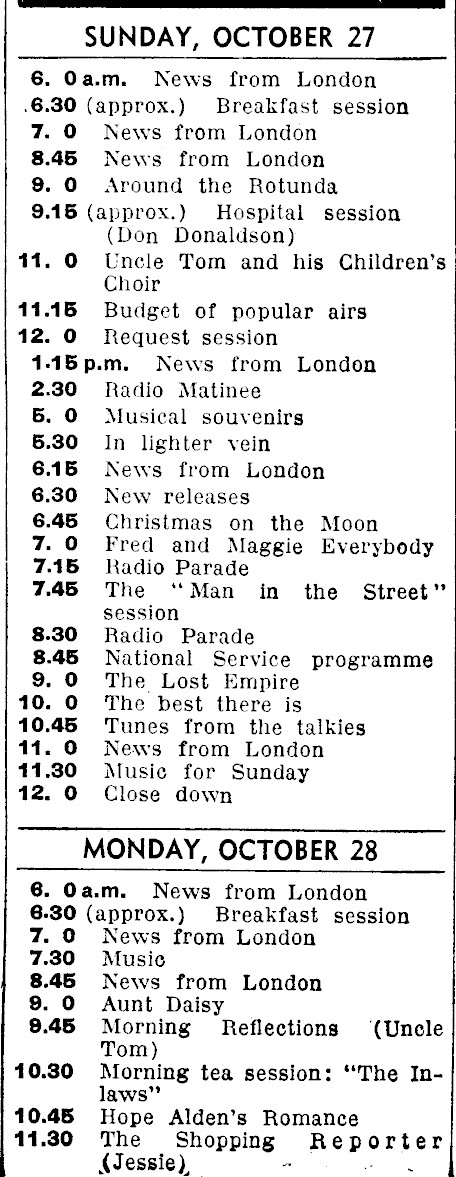 SUNDAY, OCTOBER 27

6. 0 a.m. News from London
6.30 (approx.) Breakfast session
7. 0 News from London
8.45 News from London
9. 0 Around the Rotunda
9.15 (approx.) Hospital session (Don Donaldson)
11. 0 Uncle Tom and his Children's Choir
11.15 Budget of popular airs
12. 0 Request session
1.15 p.m. News from London
2.30 Radio Matinee
5. 0 Musical souvenirs
5.30 In lighter vein
6.15 News from London
6.30 New releases
6.45 Christmas on the Moon
7. 0 Fred and Maggie Everybody
7.15 Radio Parade
7.45 The "Man in the Street" session
8.30 Radio Parade
8.45 National Service programme
9. 0 The Lost Empire
10. 0 The best there is
10.45 Tunes from the talkies
11. 0 News from London
11.30 Music for Sunday
12. 0 Close down

MONDAY, OCTOBER 28

6. 0 a.m. News from London
6.30 (approx.) Breakfast session
7. 0 News from London
7.30 Music
8.45 News from London
9. 0 Aunt Daisy
9.45 Morning Reflections (Uncle Tom)
10.30 Morning tea session: "The In-laws"
10.45 Hope Alden's Romance
11.30 The Shopping Reporter (Jessie)